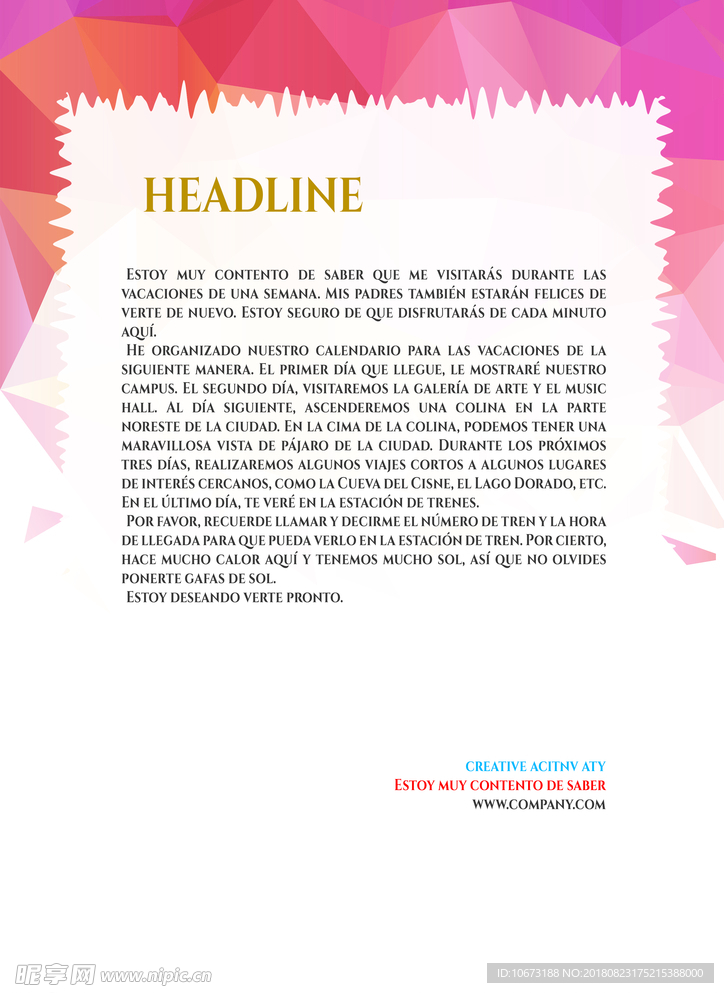 HEADLINE

Estoy muy contento de saber que me visitarás durante las vacaciones de una semana. Mis padres también estarán felices de verte de nuevo. Estoy seguro de que disfrutarás de cada minuto aquí.

He organizado nuestro calendario para las vacaciones de la siguiente manera. El primer día que llegue, le mostraré nuestro campus. El segundo día, visitaremos la galería de arte y el music hall. Al día siguiente, ascenderemos una colina en la parte noreste de la ciudad. En la cima de la colina, podemos tener una maravillosa vista de pájaro de la ciudad. Durante los próximos tres días, realizaremos algunos viajes cortos a algunos lugares de interés cercanos, como la Cueva del Cisne, el Lago Dorado, etc. En el último día, te veré en la estación de trenes.

Por favor, recuerde llamar y decirme el número de tren y la hora de llegada para que pueda verlo en la estación de tren. Por cierto, hace mucho calor aquí y tenemos mucho sol, así que no olvides ponerte gafas de sol.

Estoy deseando verte pronto.

CREATIVE ACITNV ATY
Estoy muy contento de saber
WWW.COMPANY.COM

昵享网 www.nipic.cn
ID:10673188 NO:20180823175215388000